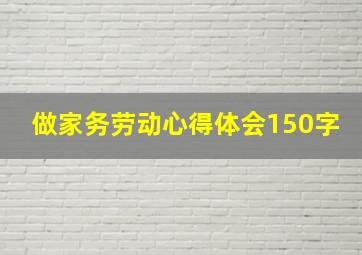 做家务劳动心得体会150字